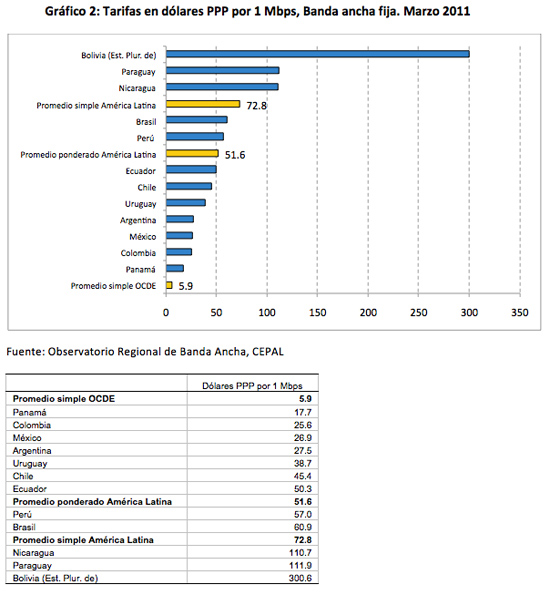 Gráfico 2: Tarifas en dólares PPP por 1 Mbps, Banda ancha fija. Marzo 2011

Bolivia (Est. Plur. de)
Paraguay
Nicaragua
Promedio simple América Latina 72.8
Brasil
Perú
Promedio ponderado América Latina 51.6
Ecuador
Chile
Uruguay
Argentina
México
Colombia
Panamá
Promedio simple OCDE 5.9

0 50 100 150 200 250 300 350

Fuente: Observatorio Regional de Banda Ancha, CEPAL

| | Dólares PPP por 1 Mbps |
|---|---|
| **Promedio simple OCDE** | **5.9** |
| Panamá | 17.7 |
| Colombia | 25.6 |
| México | 26.9 |
| Argentina | 27.5 |
| Uruguay | 38.7 |
| Chile | 45.4 |
| Ecuador | 50.3 |
| **Promedio ponderado América Latina** | **51.6** |
| Perú | 57.0 |
| Brasil | 60.9 |
| **Promedio simple América Latina** | **72.8** |
| Nicaragua | 110.7 |
| Paraguay | 111.9 |
| Bolivia (Est. Plur. de) | 300.6 |